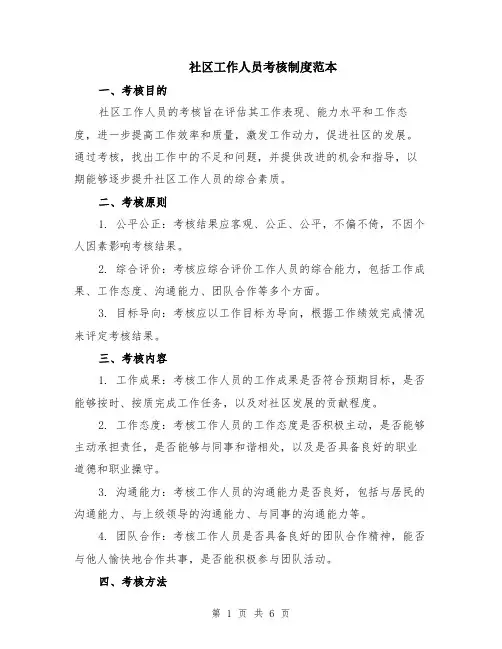 社区工作人员考核制度范本

一、考核目的

社区工作人员的考核旨在评估其工作表现、能力水平和工作态度，进一步提高工作效率和质量，激发工作动力，促进社区的发展。通过考核，找出工作中的不足和问题，并提供改进的机会和指导，以期能够逐步提升社区工作人员的综合素质。

二、考核原则

1. 公平公正：考核结果应客观、公正、公平，不偏不倚，不因个人因素影响考核结果。

2. 综合评价：考核应综合评价工作人员的综合能力，包括工作成果、工作态度、沟通能力、团队合作等多个方面。

3. 目标导向：考核应以工作目标为导向，根据工作绩效完成情况来评定考核结果。

三、考核内容

1. 工作成果：考核工作人员的工作成果是否符合预期目标，是否能够按时、按质完成工作任务，以及对社区发展的贡献程度。

2. 工作态度：考核工作人员的工作态度是否积极主动，是否能够主动承担责任，是否能够与同事和谐相处，以及是否具备良好的职业道德和职业操守。

3. 沟通能力：考核工作人员的沟通能力是否良好，包括与居民的沟通能力、与上级领导的沟通能力、与同事的沟通能力等。

4. 团队合作：考核工作人员是否具备良好的团队合作精神，能否与他人愉快地合作共事，是否能积极参与团队活动。

四、考核方法

第 1 页 共 6 页